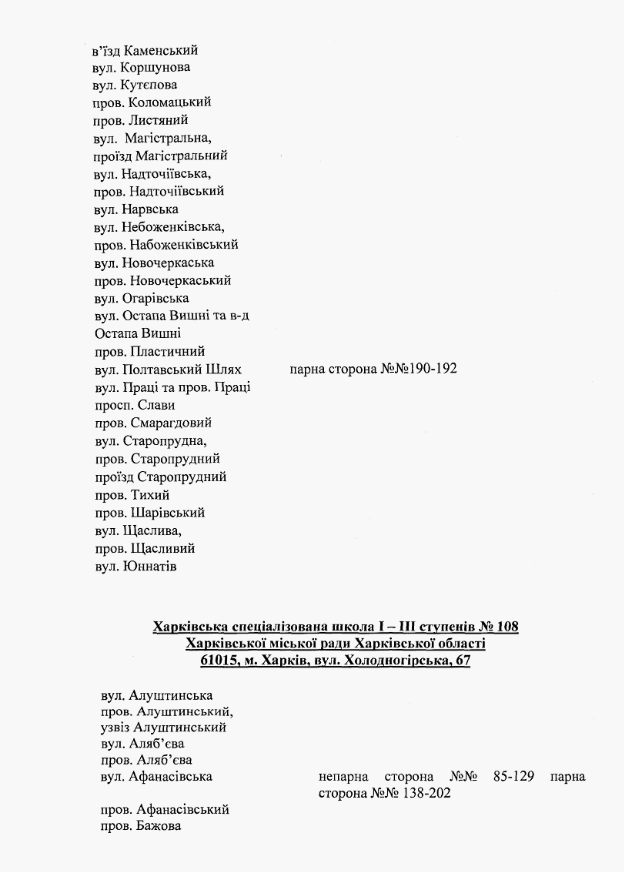 в'їзд Каменський
вул. Коршунова
вул. Кутєпова
пров. Коломацький
пров. Листяний
вул. Магістральна,
проїзд Магістральний
вул. Надточіївська,
пров. Надточіївський
вул. Нарвська
вул. Небоженківська,
пров. Набоженківський
вул. Новочеркаська
пров. Новочеркаський
вул. Огарівська
вул. Остапа Вишні та в-д Остапа Вишні
пров. Пластичний
вул. Полтавський Шлях парна сторона №№190-192
вул. Праці та пров. Праці
просп. Слави
пров. Смарагдовий
вул. Старопрудна,
пров. Старопрудний
проїзд Старопрудний
пров. Тихий
пров. Шарівський
вул. Щаслива,
пров. Щасливий
вул. Юннатів

Харківська спеціалізована школа І – ІІІ ступенів № 108
Харківської міської ради Харківської області
61015, м. Харків, вул. Холодногірська, 67

вул. Алуштинська
пров. Алуштинський,
узвіз Алуштинський
вул. Аляб'єва
пров. Аляб'єва
вул. Афанасівська непарна сторона №№ 85-129 парна сторона №№ 138-202
пров. Афанасівський
пров. Бажова